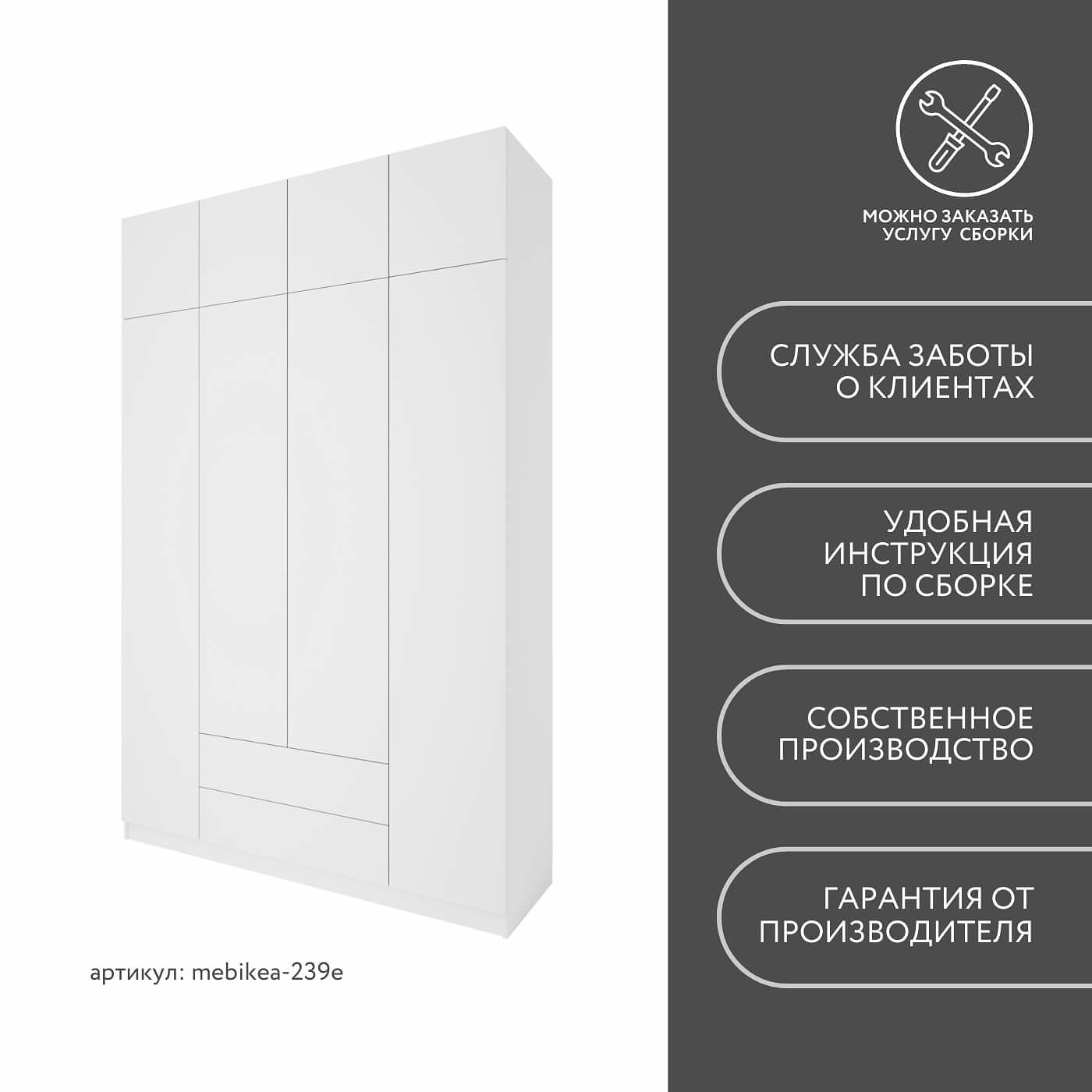 артикул: mebikea-239e

МОЖНО ЗАКАЗАТЬ
УСЛУГУ СБОРКИ

СЛУЖБА ЗАБОТЫ
О КЛИЕНТАХ

УДОБНАЯ
ИНСТРУКЦИЯ
ПО СБОРКЕ

СОБСТВЕННОЕ
ПРОИЗВОДСТВО

ГАРАНТИЯ ОТ
ПРОИЗВОДИТЕЛЯ